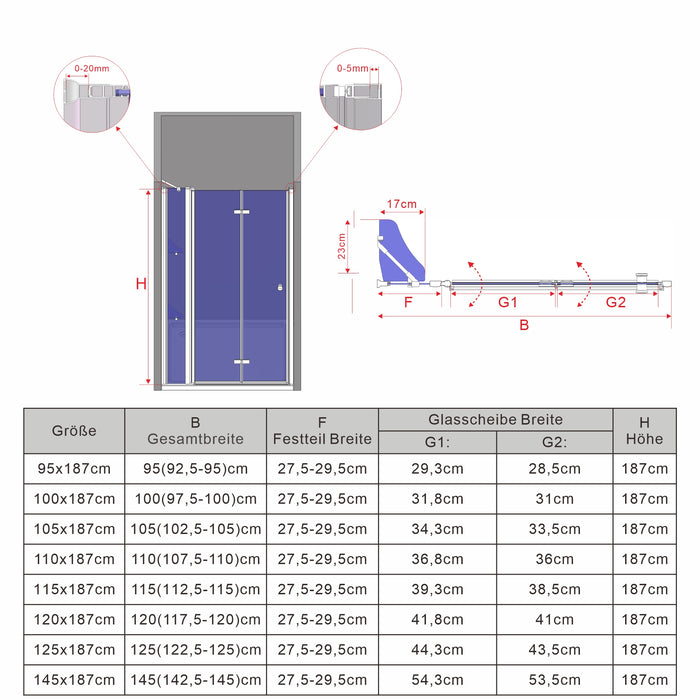 0-20mm

0-5mm

H

17cm

23cm

F

G1

G2

B

| Größe | B Gesamtbreite | F Festteil Breite | Glasscheibe Breite G1: | Glasscheibe Breite G2: | H Höhe |
|---|---|---|---|---|---|
| 95x187cm | 95(92,5-95)cm | 27,5-29,5cm | 29,3cm | 28,5cm | 187cm |
| 100x187cm | 100(97,5-100)cm | 27,5-29,5cm | 31,8cm | 31cm | 187cm |
| 105x187cm | 105(102,5-105)cm | 27,5-29,5cm | 34,3cm | 33,5cm | 187cm |
| 110x187cm | 110(107,5-110)cm | 27,5-29,5cm | 36,8cm | 36cm | 187cm |
| 115x187cm | 115(112,5-115)cm | 27,5-29,5cm | 39,3cm | 38,5cm | 187cm |
| 120x187cm | 120(117,5-120)cm | 27,5-29,5cm | 41,8cm | 41cm | 187cm |
| 125x187cm | 125(122,5-125)cm | 27,5-29,5cm | 44,3cm | 43,5cm | 187cm |
| 145x187cm | 145(142,5-145)cm | 27,5-29,5cm | 54,3cm | 53,5cm | 187cm |